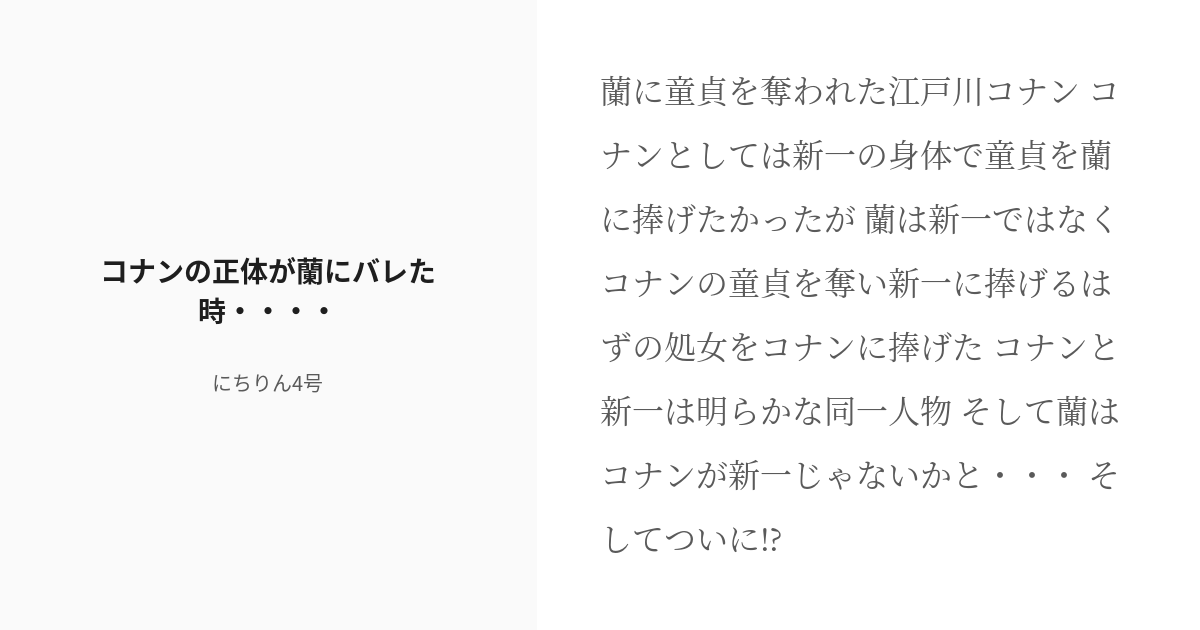 コナンの正体が蘭にバレた時・・・・

にちりん4号

蘭に童貞を奪われた江戸川コナン コナンとしては新一の身体で童貞を蘭に捧げたかったが 蘭は新一ではなくコナンの童貞を奪い新一に捧げるはずの処女をコナンに捧げた コナンと新一は明らかな同一人物 そして蘭はコナンが新一じゃないかと・・・ そしてついに!?